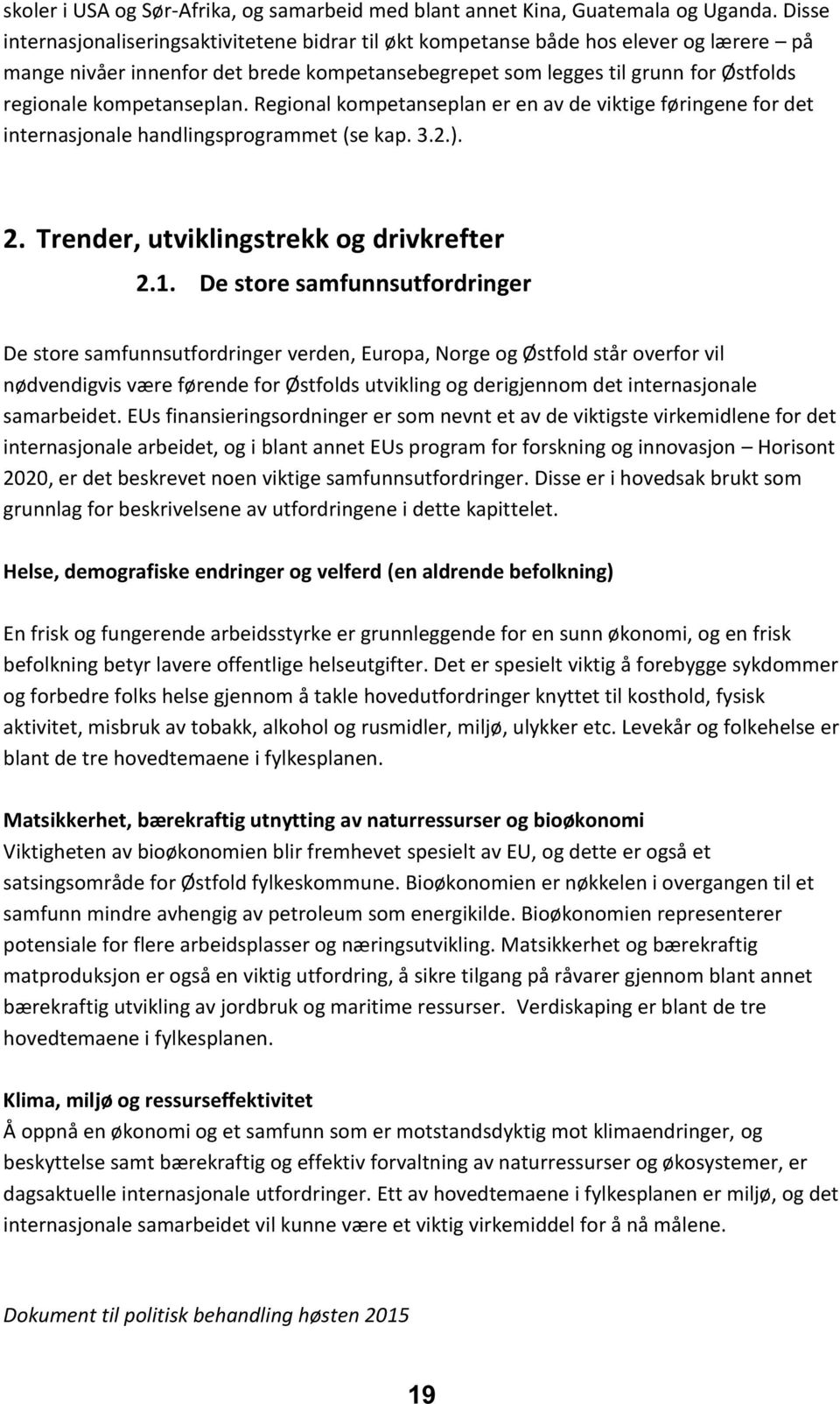 skoler i USA og Sør-Afrika, og samarbeid med blant annet Kina, Guatemala og Uganda. Disse internasjonaliseringsaktivitetene bidrar til økt kompetanse både hos elever og lærere – på mange nivåer innenfor det brede kompetansebegrepet som legges til grunn for Østfolds regionale kompetanseplan. Regional kompetanseplan er en av de viktige føringene for det internasjonale handlingsprogrammet (se kap. 3.2.).

2. Trender, utviklingstrekk og drivkrefter

2.1. De store samfunnsutfordringer

De store samfunnsutfordringer verden, Europa, Norge og Østfold står overfor vil nødvendigvis være førende for Østfolds utvikling og derigjennom det internasjonale samarbeidet. EUs finansieringsordninger er som nevnt et av de viktigste virkemidlene for det internasjonale arbeidet, og i blant annet EUs program for forskning og innovasjon – Horisont 2020, er det beskrevet noen viktige samfunnsutfordringer. Disse er i hovedsak brukt som grunnlag for beskrivelsene av utfordringene i dette kapittelet.

Helse, demografiske endringer og velferd (en aldrende befolkning)

En frisk og fungerende arbeidsstyrke er grunnleggende for en sunn økonomi, og en frisk befolkning betyr lavere offentlige helseutgifter. Det er spesielt viktig å forebygge sykdommer og forbedre folks helse gjennom å takle hovedutfordringer knyttet til kosthold, fysisk aktivitet, misbruk av tobakk, alkohol og rusmidler, miljø, ulykker etc. Levekår og folkehelse er blant de tre hovedtemaene i fylkesplanen.

Matsikkerhet, bærekraftig utnytting av naturressurser og bioøkonomi
Viktigheten av bioøkonomien blir fremhevet spesielt av EU, og dette er også et satsingsområde for Østfold fylkeskommune. Bioøkonomien er nøkkelen i overgangen til et samfunn mindre avhengig av petroleum som energikilde. Bioøkonomien representerer potensiale for flere arbeidsplasser og næringsutvikling. Matsikkerhet og bærekraftig matproduksjon er også en viktig utfordring, å sikre tilgang på råvarer gjennom blant annet bærekraftig utvikling av jordbruk og maritime ressurser. Verdiskaping er blant de tre hovedtemaene i fylkesplanen.

Klima, miljø og ressurseffektivitet
Å oppnå en økonomi og et samfunn som er motstandsdyktig mot klimaendringer, og beskyttelse samt bærekraftig og effektiv forvaltning av naturressurser og økosystemer, er dagsaktuelle internasjonale utfordringer. Ett av hovedtemaene i fylkesplanen er miljø, og det internasjonale samarbeidet vil kunne være et viktig virkemiddel for å nå målene.

Dokument til politisk behandling høsten 2015

19